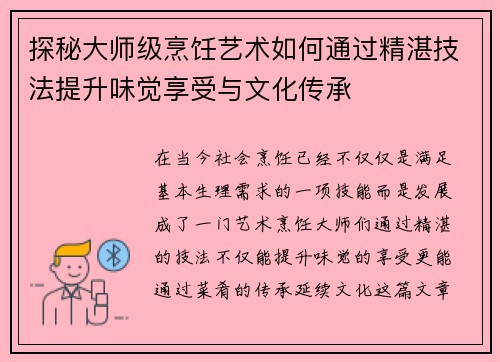 探秘大师级烹饪艺术如何通过精湛技法提升味觉享受与文化传承

在当今社会烹饪已经不仅仅是满足基本生理需求的一项技能而是发展成了一门艺术烹饪大师们通过精湛的技法不仅能提升味觉的享受更能通过菜肴的传承延续文化这篇文章